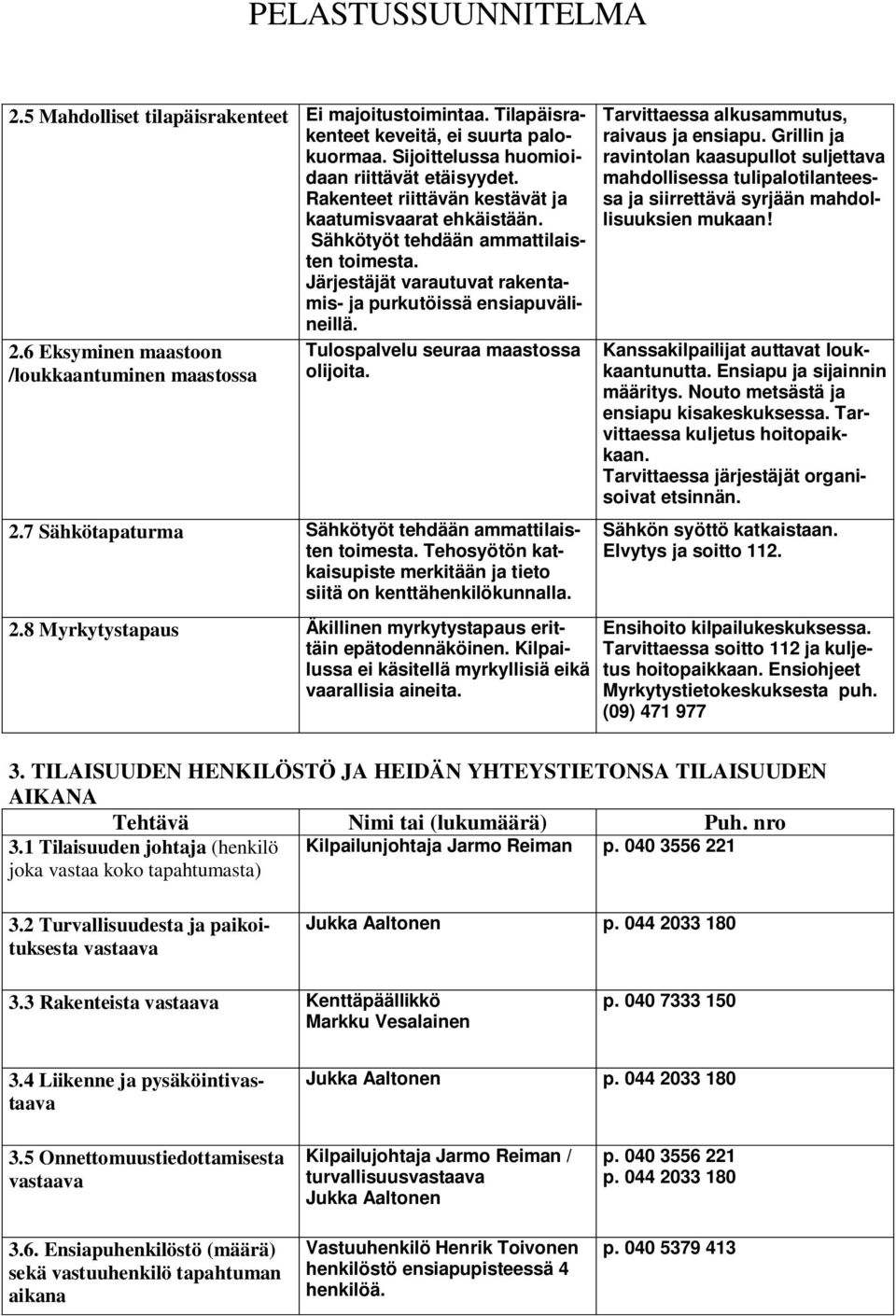 PELASTUSSUUNNITELMA

| | | |
|---|---|---|
| 2.5 Mahdolliset tilapäisrakenteet | Ei majoitustoimintaa. Tilapäisrakenteet keveitä, ei suurta palokuormaa. Sijoittelussa huomioidaan riittävät etäisyydet. Rakenteet riittävän kestävät ja kaatumisvaarat ehkäistään. Sähkötyöt tehdään ammattilaisten toimesta. Järjestäjät varautuvat rakentamis- ja purkutöissä ensiapuvälineillä. | Tarvittaessa alkusammutus, raivaus ja ensiapu. Grillin ja ravintolan kaasupullot suljettava mahdollisessa tulipalotilanteessa ja siirrettävä syrjään mahdollisuuksien mukaan! |
| 2.6 Eksyminen maastoon /loukkaantuminen maastossa | Tulospalvelu seuraa maastossa olijoita. | Kanssakilpailijat auttavat loukkaantunutta. Ensiapu ja sijainnin määritys. Nouto metsästä ja ensiapu kisakeskuksessa. Tarvittaessa kuljetus hoitopaikkaan. Tarvittaessa järjestäjät organisoivat etsinnän. |
| 2.7 Sähkötapaturma | Sähkötyöt tehdään ammattilaisten toimesta. Tehosyötön katkaisupiste merkitään ja tieto siitä on kenttähenkilökunnalla. | Sähkön syöttö katkaistaan. Elvytys ja soitto 112. |
| 2.8 Myrkytystapaus | Äkillinen myrkytystapaus erittäin epätodennäköinen. Kilpailussa ei käsitellä myrkyllisiä eikä vaarallisia aineita. | Ensihoito kilpailukeskuksessa. Tarvittaessa soitto 112 ja kuljetus hoitopaikkaan. Ensiohjeet Myrkytystietokeskuksesta puh. (09) 471 977 |

3. TILAISUUDEN HENKILÖSTÖ JA HEIDÄN YHTEYSTIETONSA TILAISUUDEN AIKANA

| Tehtävä | Nimi tai (lukumäärä) | Puh. nro |
|---|---|---|
| 3.1 Tilaisuuden johtaja (henkilö joka vastaa koko tapahtumasta) | Kilpailunjohtaja Jarmo Reiman | p. 040 3556 221 |
| 3.2 Turvallisuudesta ja paikoituksesta vastaava | Jukka Aaltonen | p. 044 2033 180 |
| 3.3 Rakenteista vastaava | Kenttäpäällikkö Markku Vesalainen | p. 040 7333 150 |
| 3.4 Liikenne ja pysäköintivastaava | Jukka Aaltonen | p. 044 2033 180 |
| 3.5 Onnettomuustiedottamisesta vastaava | Kilpailujohtaja Jarmo Reiman / turvallisuusvastaava Jukka Aaltonen | p. 040 3556 221 p. 044 2033 180 |
| 3.6. Ensiapuhenkilöstö (määrä) sekä vastuuhenkilö tapahtuman aikana | Vastuuhenkilö Henrik Toivonen henkilöstö ensiapupisteessä 4 henkilöä. | p. 040 5379 413 |